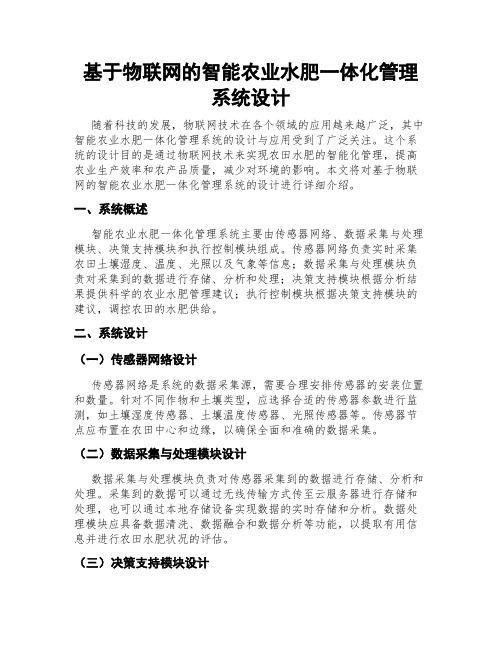 基于物联网的智能农业水肥一体化管理系统设计

随着科技的发展，物联网技术在各个领域的应用越来越广泛，其中智能农业水肥一体化管理系统的设计与应用受到了广泛关注。这个系统的设计目的是通过物联网技术来实现农田水肥的智能化管理，提高农业生产效率和农产品质量，减少对环境的影响。本文将对基于物联网的智能农业水肥一体化管理系统的设计进行详细介绍。

一、系统概述

智能农业水肥一体化管理系统主要由传感器网络、数据采集与处理模块、决策支持模块和执行控制模块组成。传感器网络负责实时采集农田土壤湿度、温度、光照以及气象等信息；数据采集与处理模块负责对采集到的数据进行存储、分析和处理；决策支持模块根据分析结果提供科学的农业水肥管理建议；执行控制模块根据决策支持模块的建议，调控农田的水肥供给。

二、系统设计

（一）传感器网络设计

传感器网络是系统的数据采集源，需要合理安排传感器的安装位置和数量。针对不同作物和土壤类型，应选择合适的传感器参数进行监测，如土壤湿度传感器、土壤温度传感器、光照传感器等。传感器节点应布置在农田中心和边缘，以确保全面和准确的数据采集。

（二）数据采集与处理模块设计

数据采集与处理模块负责对传感器采集到的数据进行存储、分析和处理。采集到的数据可以通过无线传输方式传至云服务器进行存储和处理，也可以通过本地存储设备实现数据的实时存储和分析。数据处理模块应具备数据清洗、数据融合和数据分析等功能，以提取有用信息并进行农田水肥状况的评估。

（三）决策支持模块设计